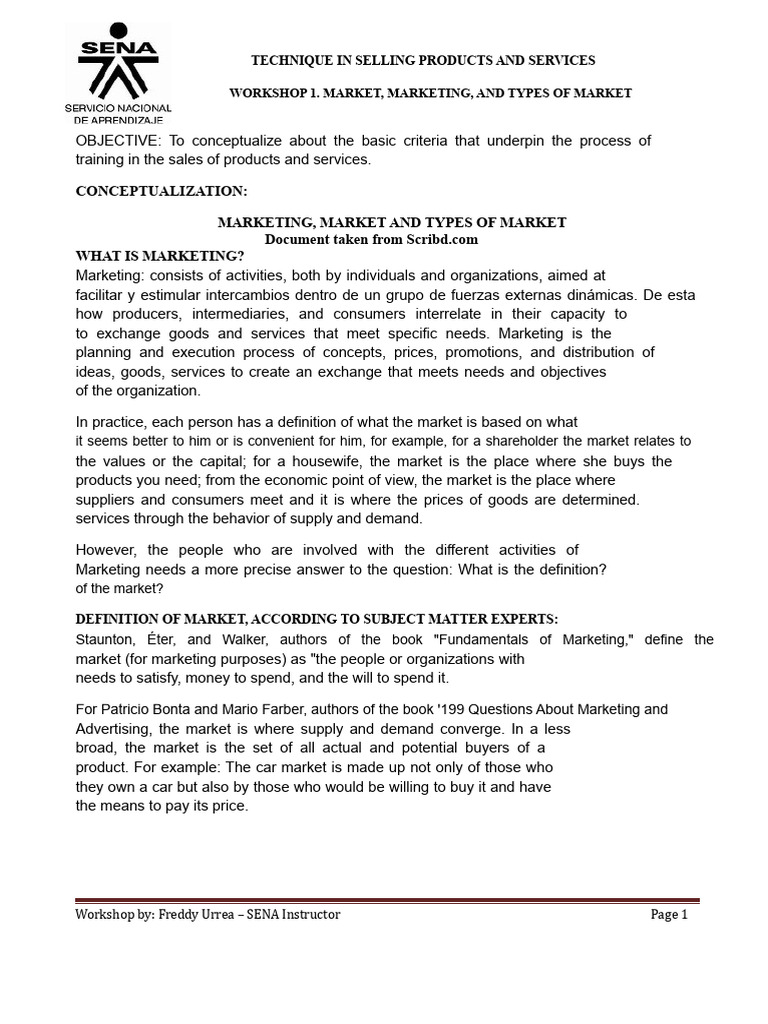 SENA
SERVICIO NACIONAL DE APRENDIZAJE

TECHNIQUE IN SELLING PRODUCTS AND SERVICES

WORKSHOP 1. MARKET, MARKETING, AND TYPES OF MARKET

OBJECTIVE: To conceptualize about the basic criteria that underpin the process of training in the sales of products and services.

CONCEPTUALIZATION:

MARKETING, MARKET AND TYPES OF MARKET
Document taken from Scribd.com

WHAT IS MARKETING?
Marketing: consists of activities, both by individuals and organizations, aimed at facilitar y estimular intercambios dentro de un grupo de fuerzas externas dinámicas. De esta how producers, intermediaries, and consumers interrelate in their capacity to to exchange goods and services that meet specific needs. Marketing is the planning and execution process of concepts, prices, promotions, and distribution of ideas, goods, services to create an exchange that meets needs and objectives of the organization.

In practice, each person has a definition of what the market is based on what it seems better to him or is convenient for him, for example, for a shareholder the market relates to the values or the capital; for a housewife, the market is the place where she buys the products you need; from the economic point of view, the market is the place where suppliers and consumers meet and it is where the prices of goods are determined. services through the behavior of supply and demand.

However, the people who are involved with the different activities of Marketing needs a more precise answer to the question: What is the definition? of the market?

DEFINITION OF MARKET, ACCORDING TO SUBJECT MATTER EXPERTS:
Staunton, Éter, and Walker, authors of the book "Fundamentals of Marketing," define the market (for marketing purposes) as "the people or organizations with needs to satisfy, money to spend, and the will to spend it.

For Patricio Bonta and Mario Farber, authors of the book '199 Questions About Marketing and Advertising, the market is where supply and demand converge. In a less broad, the market is the set of all actual and potential buyers of a product. For example: The car market is made up not only of those who they own a car but also by those who would be willing to buy it and have the means to pay its price.

Workshop by: Freddy Urrea – SENA Instructor
Page 1